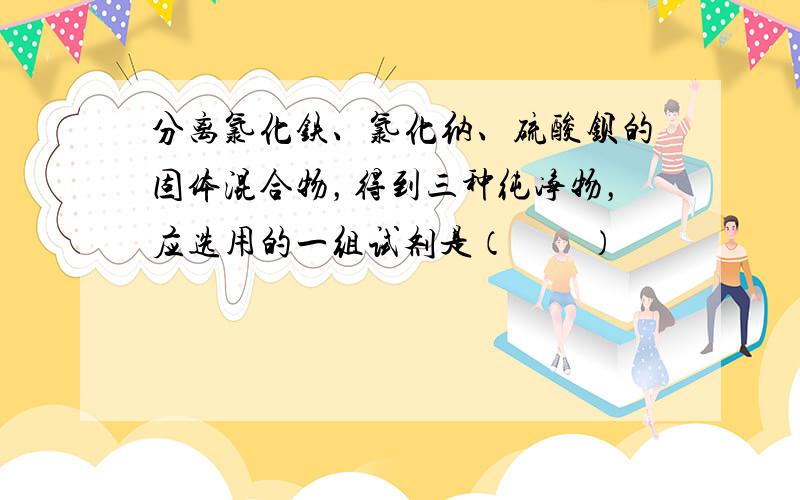 分离氯化铁、氯化钠、硫酸钡的固体混合物，得到三种纯净物，应选用的一组试剂是（　　）